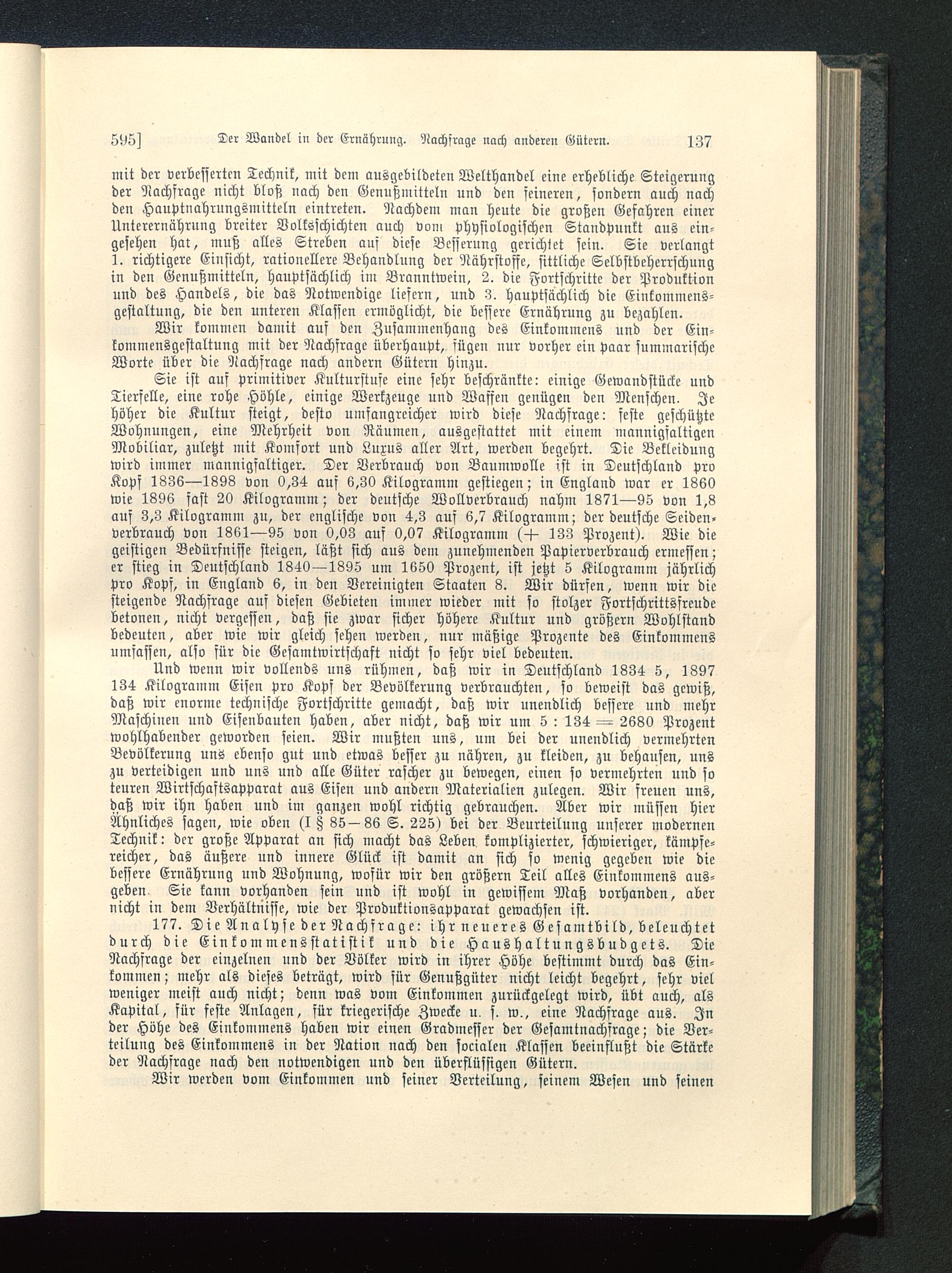 595] Der Wandel in der Ernährung. Nachfrage nach anderen Gütern. 137

mit der verbesserten Technik, mit dem ausgebildeten Welthandel eine erhebliche Steigerung der Nachfrage nicht bloß nach den Genußmitteln und den feineren, sondern auch nach den Hauptnahrungsmitteln eintreten. Nachdem man heute die großen Gefahren einer Unterernährung breiter Volksschichten auch vom physiologischen Standpunkt aus eingesehen hat, muß alles Streben auf diese Besserung gerichtet sein. Sie verlangt 1. richtigere Einsicht, rationellere Behandlung der Nährstoffe, sittliche Selbstbeherrschung in den Genußmitteln, hauptsächlich im Branntwein, 2. die Fortschritte der Produktion und des Handels, die das Notwendige liefern, und 3. hauptsächlich die Einkommensgestaltung, die den unteren Klassen ermöglicht, die bessere Ernährung zu bezahlen.

Wir kommen damit auf den Zusammenhang des Einkommens und der Einkommensgestaltung mit der Nachfrage überhaupt, fügen nur vorher ein paar summarische Worte über die Nachfrage nach andern Gütern hinzu.

Sie ist auf primitiver Kulturstufe eine sehr beschränkte: einige Gewandstücke und Tierfelle, eine rohe Höhle, einige Werkzeuge und Waffen genügen den Menschen. Je höher die Kultur steigt, desto umfangreicher wird diese Nachfrage: feste geschützte Wohnungen, eine Mehrheit von Räumen, ausgestattet mit einem mannigfaltigen Mobiliar, zuletzt mit Komfort und Luxus aller Art, werden begehrt. Die Bekleidung wird immer mannigfaltiger. Der Verbrauch von Baumwolle ist in Deutschland pro Kopf 1836—1898 von 0,34 auf 6,30 Kilogramm gestiegen; in England war er 1860 wie 1896 fast 20 Kilogramm; der deutsche Wollverbrauch nahm 1871—95 von 1,8 auf 3,3 Kilogramm zu, der englische von 4,3 auf 6,7 Kilogramm; der deutsche Seidenverbrauch von 1861—95 von 0,03 auf 0,07 Kilogramm (+ 133 Prozent). Wie die geistigen Bedürfnisse steigen, läßt sich aus dem zunehmenden Papierverbrauch ermessen; er stieg in Deutschland 1840—1895 um 1650 Prozent, ist jetzt 5 Kilogramm jährlich pro Kopf, in England 6, in den Vereinigten Staaten 8. Wir dürfen, wenn wir die steigende Nachfrage auf diesen Gebieten immer wieder mit so stolzer Fortschrittsfreude betonen, nicht vergessen, daß sie zwar sicher höhere Kultur und größern Wohlstand bedeuten, aber wie wir gleich sehen werden, nur mäßige Prozente des Einkommens umfassen, also für die Gesamtwirtschaft nicht so sehr viel bedeuten.

Und wenn wir vollends uns rühmen, daß wir in Deutschland 1834 5, 1897 134 Kilogramm Eisen pro Kopf der Bevölkerung verbrauchten, so beweist das gewiß, daß wir enorme technische Fortschritte gemacht, daß wir unendlich bessere und mehr Maschinen und Eisenbauten haben, aber nicht, daß wir um 5 : 134 = 2680 Prozent wohlhabender geworden seien. Wir mußten uns, um bei der unendlich vermehrten Bevölkerung uns ebenso gut und etwas besser zu nähren, zu kleiden, zu behausen, uns zu verteidigen und uns und alle Güter rascher zu bewegen, einen so vermehrten und so teuren Wirtschaftsapparat aus Eisen und andern Materialien zulegen. Wir freuen uns, daß wir ihn haben und im ganzen wohl richtig gebrauchen. Aber wir müssen hier Ähnliches sagen, wie oben (I § 85—86 S. 225) bei der Beurteilung unserer modernen Technik: der große Apparat an sich macht das Leben komplizierter, schwieriger, kämpfereicher, das äußere und innere Glück ist damit an sich so wenig gegeben wie die bessere Ernährung und Wohnung, wofür wir den größern Teil alles Einkommens ausgeben. Sie kann vorhanden sein und ist wohl in gewissem Maß vorhanden, aber nicht in dem Verhältnisse, wie der Produktionsapparat gewachsen ist.

177. Die Analyse der Nachfrage: ihr neueres Gesamtbild, beleuchtet durch die Einkommensstatistik und die Haushaltungsbudgets. Die Nachfrage der einzelnen und der Völker wird in ihrer Höhe bestimmt durch das Einkommen; mehr als dieses beträgt, wird für Genußgüter nicht leicht begehrt, sehr viel weniger meist auch nicht; denn was vom Einkommen zurückgelegt wird, übt auch, als Kapital, für feste Anlagen, für kriegerische Zwecke u. s. w., eine Nachfrage aus. In der Höhe des Einkommens haben wir einen Gradmesser der Gesamtnachfrage; die Verteilung des Einkommens in der Nation nach den socialen Klassen beeinflußt die Stärke der Nachfrage nach den notwendigen und den überflüssigen Gütern.

Wir werden vom Einkommen und seiner Verteilung, seinem Wesen und seinen